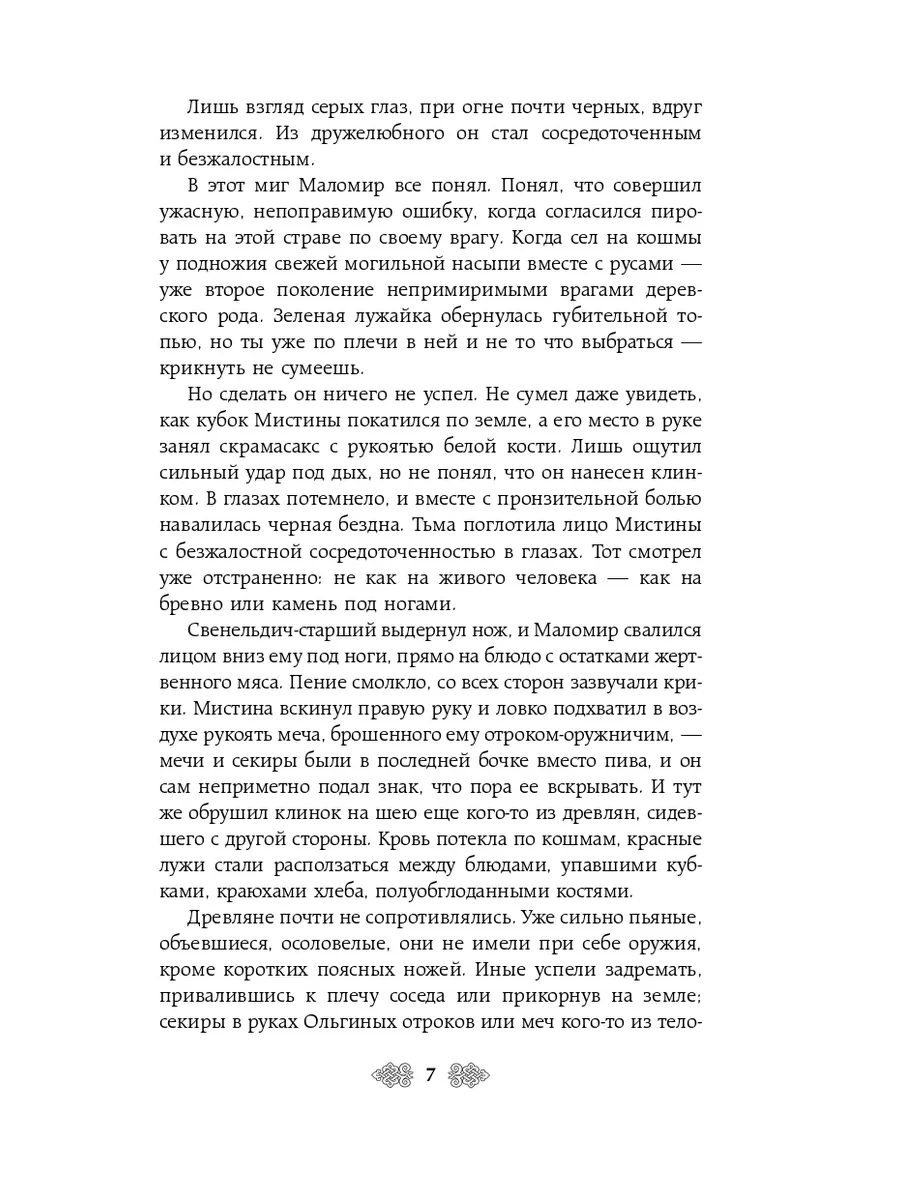 Лишь взгляд серых глаз, при огне почти черных, вдруг изменился. Из дружелюбного он стал сосредоточенным и безжалостным.

В этот миг Маломир все понял. Понял, что совершил ужасную, непоправимую ошибку, когда согласился пировать на этой страве по своему врагу. Когда сел на кошмы у подножия свежей могильной насыпи вместе с русами — уже второе поколение непримиримыми врагами деревского рода. Зеленая лужайка обернулась губительной топью, но ты уже по плечи в ней и не то что выбраться — крикнуть не сумеешь.

Но сделать он ничего не успел. Не сумел даже увидеть, как кубок Мистины покатился по земле, а его место в руке занял скрамасакс с рукоятью белой кости. Лишь ощутил сильный удар под дых, но не понял, что он нанесен клинком. В глазах потемнело, и вместе с пронзительной болью навалилась черная бездна. Тьма поглотила лицо Мистины с безжалостной сосредоточенностью в глазах. Тот смотрел уже отстраненно: не как на живого человека — как на бревно или камень под ногами.

Свенельдич-старший выдернул нож, и Маломир свалился лицом вниз ему под ноги, прямо на блюдо с остатками жертвенного мяса. Пение смолкло, со всех сторон зазвучали крики. Мистина вскинул правую руку и ловко подхватил в воздухе рукоять меча, брошенного ему отроком-оружничим, — мечи и секиры были в последней бочке вместо пива, и он сам неприметно подал знак, что пора ее вскрывать. И тут же обрушил клинок на шею еще кого-то из древлян, сидевшего с другой стороны. Кровь потекла по кошмам, красные лужи стали расползаться между блюдами, упавшими кубками, краюхами хлеба, полуобглоданными костями.

Древляне почти не сопротивлялись. Уже сильно пьяные, объевшиеся, осоловелые, они не имели при себе оружия, кроме коротких поясных ножей. Иные успели задремать, привалившись к плечу соседа или прикорнув на земле; секиры в руках Ольгиных отроков или меч кого-то из тело-

7